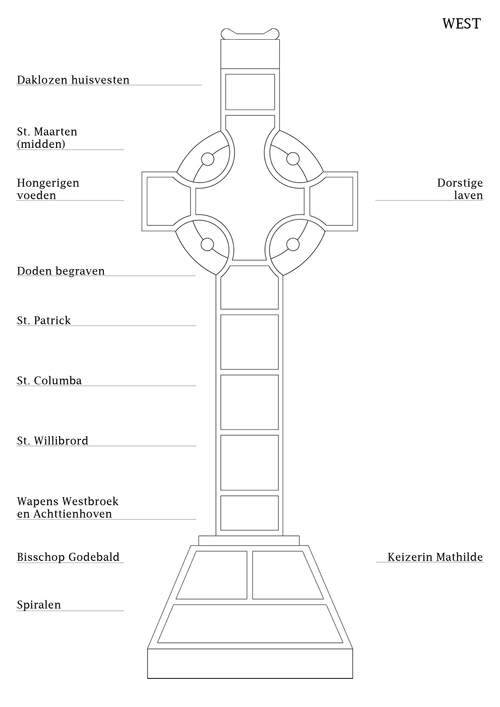 WEST

Daklozen huisvesten

St. Maarten (midden)

Hongerigen voeden

Dorstige laven

Doden begraven

St. Patrick

St. Columba

St. Willibrord

Wapens Westbroek en Achttienhoven

Bisschop Godebald

Keizerin Mathilde

Spiralen